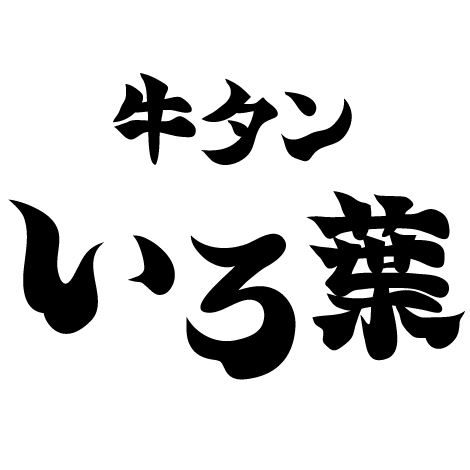 牛タン
いろ葉